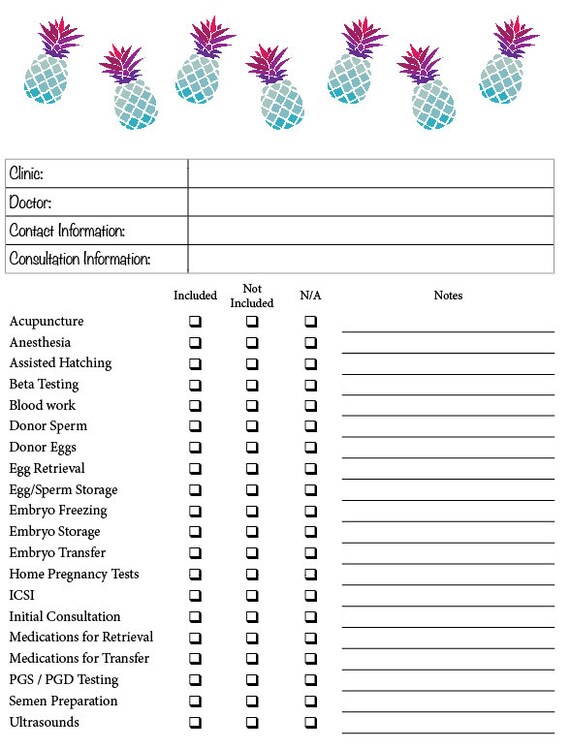 | Clinic: | |
|---|---|
| Doctor: | |
| Contact Information: | |
| Consultation Information: | |

| | Included | Not Included | N/A | Notes |
|---|---|---|---|---|
| Acupuncture | ❑ | ❑ | ❑ | |
| Anesthesia | ❑ | ❑ | ❑ | |
| Assisted Hatching | ❑ | ❑ | ❑ | |
| Beta Testing | ❑ | ❑ | ❑ | |
| Blood work | ❑ | ❑ | ❑ | |
| Donor Sperm | ❑ | ❑ | ❑ | |
| Donor Eggs | ❑ | ❑ | ❑ | |
| Egg Retrieval | ❑ | ❑ | ❑ | |
| Egg/Sperm Storage | ❑ | ❑ | ❑ | |
| Embryo Freezing | ❑ | ❑ | ❑ | |
| Embryo Storage | ❑ | ❑ | ❑ | |
| Embryo Transfer | ❑ | ❑ | ❑ | |
| Home Pregnancy Tests | ❑ | ❑ | ❑ | |
| ICSI | ❑ | ❑ | ❑ | |
| Initial Consultation | ❑ | ❑ | ❑ | |
| Medications for Retrieval | ❑ | ❑ | ❑ | |
| Medications for Transfer | ❑ | ❑ | ❑ | |
| PGS / PGD Testing | ❑ | ❑ | ❑ | |
| Semen Preparation | ❑ | ❑ | ❑ | |
| Ultrasounds | ❑ | ❑ | ❑ | |